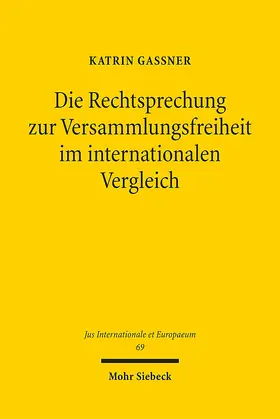 KATRIN GASSNER

Die Rechtsprechung zur Versammlungsfreiheit im internationalen Vergleich

Jus Internationale et Europaeum
69

Mohr Siebeck